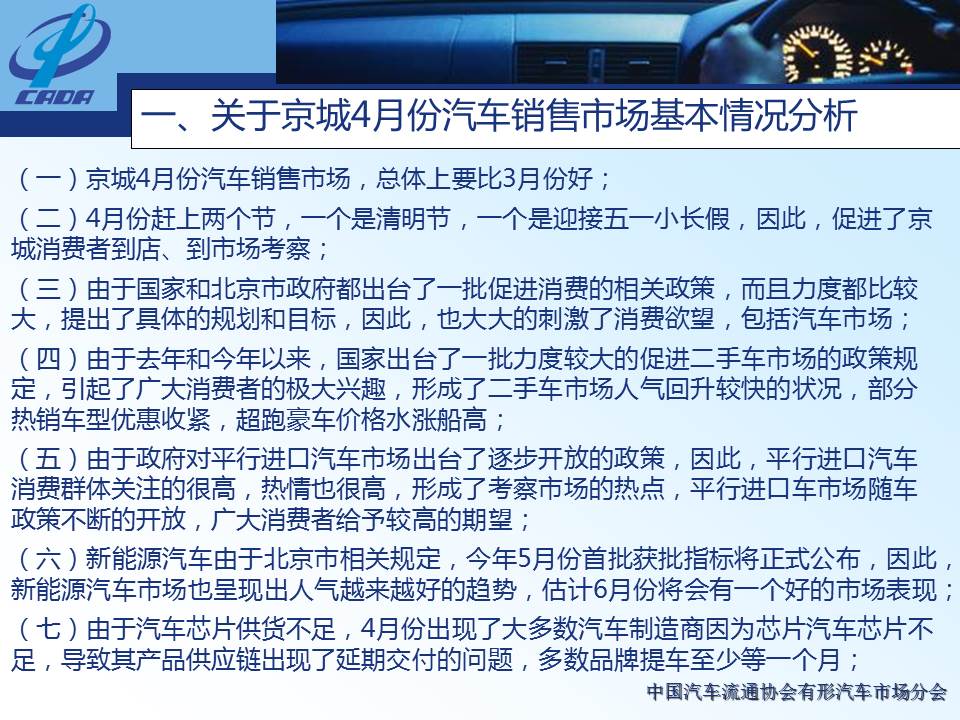 CADA

一、关于京城4月份汽车销售市场基本情况分析

（一）京城4月份汽车销售市场，总体上要比3月份好；

（二）4月份赶上两个节，一个是清明节，一个是迎接五一小长假，因此，促进了京城消费者到店、到市场考察；

（三）由于国家和北京市政府都出台了一批促进消费的相关政策，而且力度都比较大，提出了具体的规划和目标，因此，也大大的刺激了消费欲望，包括汽车市场；

（四）由于去年和今年以来，国家出台了一批力度较大的促进二手车市场的政策规定，引起了广大消费者的极大兴趣，形成了二手车市场人气回升较快的状况，部分热销车型优惠收紧，超跑豪车价格水涨船高；

（五）由于政府对平行进口汽车市场出台了逐步开放的政策，因此，平行进口汽车消费群体关注的很高，热情也很高，形成了考察市场的热点，平行进口车市场随车政策不断的开放，广大消费者给予较高的期望；

（六）新能源汽车由于北京市相关规定，今年5月份首批获批指标将正式公布，因此，新能源汽车市场也呈现出人气越来越好的趋势，估计6月份将会有一个好的市场表现；

（七）由于汽车芯片供货不足，4月份出现了大多数汽车制造商因为芯片汽车芯片不足，导致其产品供应链出现了延期交付的问题，多数品牌提车至少等一个月；

中国汽车流通协会有形汽车市场分会